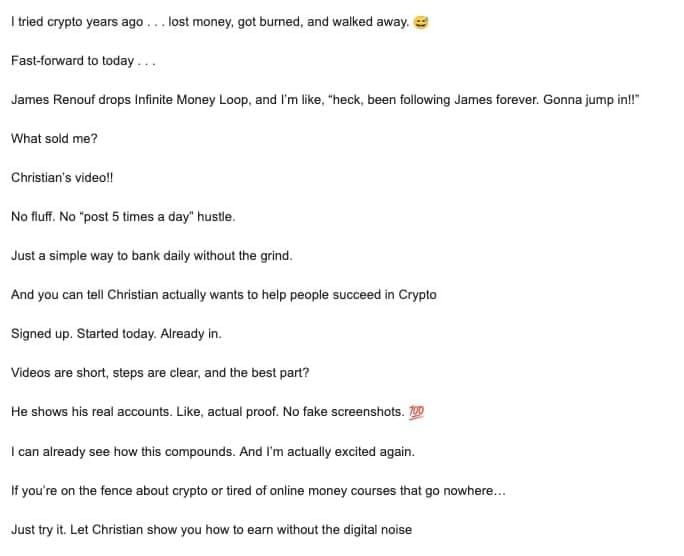 I tried crypto years ago . . . lost money, got burned, and walked away. 😅

Fast-forward to today . . .

James Renouf drops Infinite Money Loop, and I'm like, "heck, been following James forever. Gonna jump in!!"

What sold me?

Christian's video!!

No fluff. No "post 5 times a day" hustle.

Just a simple way to bank daily without the grind.

And you can tell Christian actually wants to help people succeed in Crypto

Signed up. Started today. Already in.

Videos are short, steps are clear, and the best part?

He shows his real accounts. Like, actual proof. No fake screenshots. 💯

I can already see how this compounds. And I'm actually excited again.

If you're on the fence about crypto or tired of online money courses that go nowhere…

Just try it. Let Christian show you how to earn without the digital noise